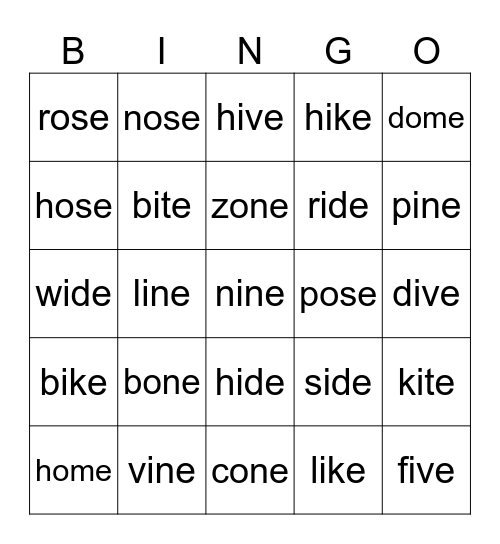 | B | I | N | G | O |
|---|---|---|---|---|
| rose | nose | hive | hike | dome |
| hose | bite | zone | ride | pine |
| wide | line | nine | pose | dive |
| bike | bone | hide | side | kite |
| home | vine | cone | like | five |